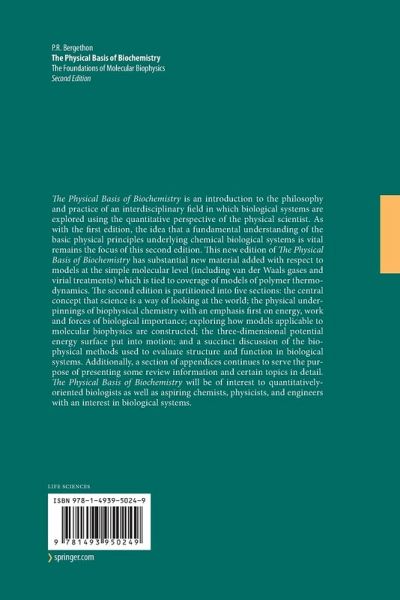 P.R. Bergethon
The Physical Basis of Biochemistry
The Foundations of Molecular Biophysics
Second Edition

The Physical Basis of Biochemistry is an introduction to the philosophy and practice of an interdisciplinary field in which biological systems are explored using the quantitative perspective of the physical scientist. As with the first edition, the idea that a fundamental understanding of the basic physical principles underlying chemical biological systems is vital remains the focus of this second edition. This new edition of The Physical Basis of Biochemistry has substantial new material added with respect to models at the simple molecular level (including van der Waals gases and virial treatments) which is tied to coverage of models of polymer thermodynamics. The second edition is partitioned into five sections: the central concept that science is a way of looking at the world; the physical underpinnings of biophysical chemistry with an emphasis first on energy, work and forces of biological importance; exploring how models applicable to molecular biophysics are constructed; the three-dimensional potential energy surface put into motion; and a succinct discussion of the biophysical methods used to evaluate structure and function in biological systems. Additionally, a section of appendices continues to serve the purpose of presenting some review information and certain topics in detail. The Physical Basis of Biochemistry will be of interest to quantitatively-oriented biologists as well as aspiring chemists, physicists, and engineers with an interest in biological systems.

LIFE SCIENCES

ISBN 978-1-4939-5024-9

9 781493 950249

springer.com